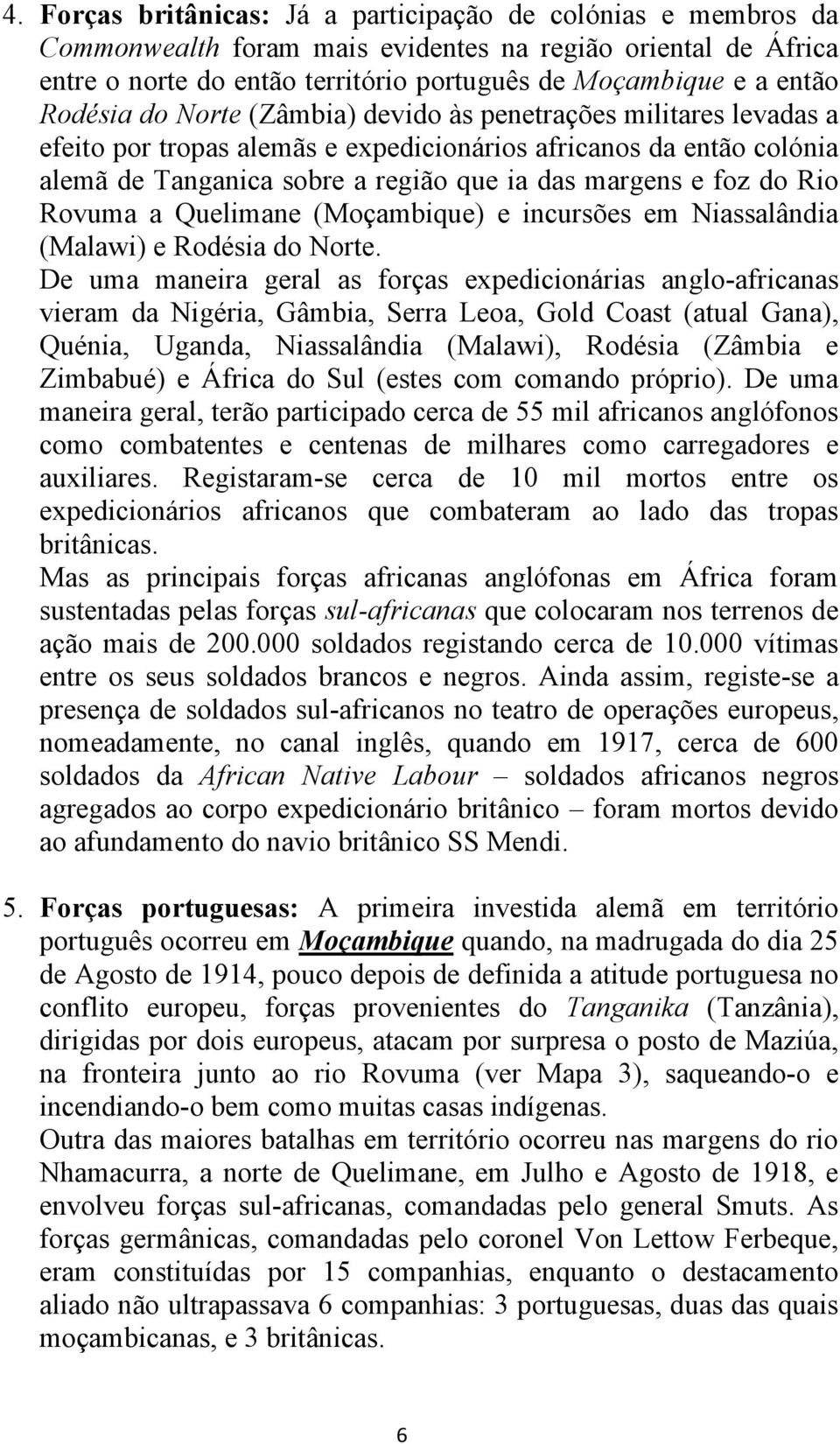 4. Forças britânicas: Já a participação de colónias e membros da Commonwealth foram mais evidentes na região oriental de África entre o norte do então território português de Moçambique e a então Rodésia do Norte (Zâmbia) devido às penetrações militares levadas a efeito por tropas alemãs e expedicionários africanos da então colónia alemã de Tanganica sobre a região que ia das margens e foz do Rio Rovuma a Quelimane (Moçambique) e incursões em Niassalândia (Malawi) e Rodésia do Norte.
De uma maneira geral as forças expedicionárias anglo-africanas vieram da Nigéria, Gâmbia, Serra Leoa, Gold Coast (atual Gana), Quénia, Uganda, Niassalândia (Malawi), Rodésia (Zâmbia e Zimbabué) e África do Sul (estes com comando próprio). De uma maneira geral, terão participado cerca de 55 mil africanos anglófonos como combatentes e centenas de milhares como carregadores e auxiliares. Registaram-se cerca de 10 mil mortos entre os expedicionários africanos que combateram ao lado das tropas britânicas.
Mas as principais forças africanas anglófonas em África foram sustentadas pelas forças sul-africanas que colocaram nos terrenos de ação mais de 200.000 soldados registando cerca de 10.000 vítimas entre os seus soldados brancos e negros. Ainda assim, registe-se a presença de soldados sul-africanos no teatro de operações europeus, nomeadamente, no canal inglês, quando em 1917, cerca de 600 soldados da African Native Labour – soldados africanos negros agregados ao corpo expedicionário britânico – foram mortos devido ao afundamento do navio britânico SS Mendi.

5. Forças portuguesas: A primeira investida alemã em território português ocorreu em Moçambique quando, na madrugada do dia 25 de Agosto de 1914, pouco depois de definida a atitude portuguesa no conflito europeu, forças provenientes do Tanganika (Tanzânia), dirigidas por dois europeus, atacam por surpresa o posto de Maziúa, na fronteira junto ao rio Rovuma (ver Mapa 3), saqueando-o e incendiando-o bem como muitas casas indígenas.
Outra das maiores batalhas em território ocorreu nas margens do rio Nhamacurra, a norte de Quelimane, em Julho e Agosto de 1918, e envolveu forças sul-africanas, comandadas pelo general Smuts. As forças germânicas, comandadas pelo coronel Von Lettow Ferbeque, eram constituídas por 15 companhias, enquanto o destacamento aliado não ultrapassava 6 companhias: 3 portuguesas, duas das quais moçambicanas, e 3 britânicas.

6